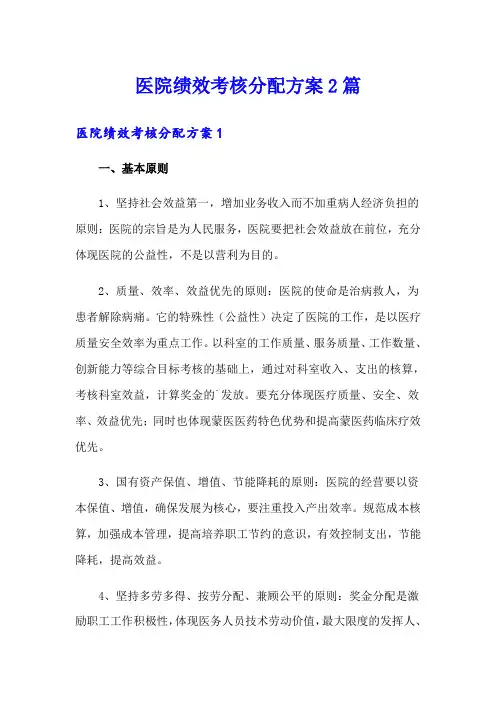 医院绩效考核分配方案2篇

医院绩效考核分配方案1

一、基本原则

1、坚持社会效益第一，增加业务收入而不加重病人经济负担的原则：医院的宗旨是为人民服务，医院要把社会效益放在前位，充分体现医院的公益性，不是以营利为目的。

2、质量、效率、效益优先的原则：医院的使命是治病救人，为患者解除病痛。它的特殊性（公益性）决定了医院的工作，是以医疗质量安全效率为重点工作。以科室的工作质量、服务质量、工作数量、创新能力等综合目标考核的基础上，通过对科室收入、支出的核算，考核科室效益，计算奖金的`发放。要充分体现医疗质量、安全、效率、效益优先；同时也体现蒙医医药特色优势和提高蒙医药临床疗效优先。

3、国有资产保值、增值、节能降耗的原则：医院的经营要以资本保值、增值，确保发展为核心，要注重投入产出效率。规范成本核算，加强成本管理，提高培养职工节约的意识，有效控制支出，节能降耗，提高效益。

4、坚持多劳多得、按劳分配、兼顾公平的原则：奖金分配是激励职工工作积极性，体现医务人员技术劳动价值，最大限度的发挥人、